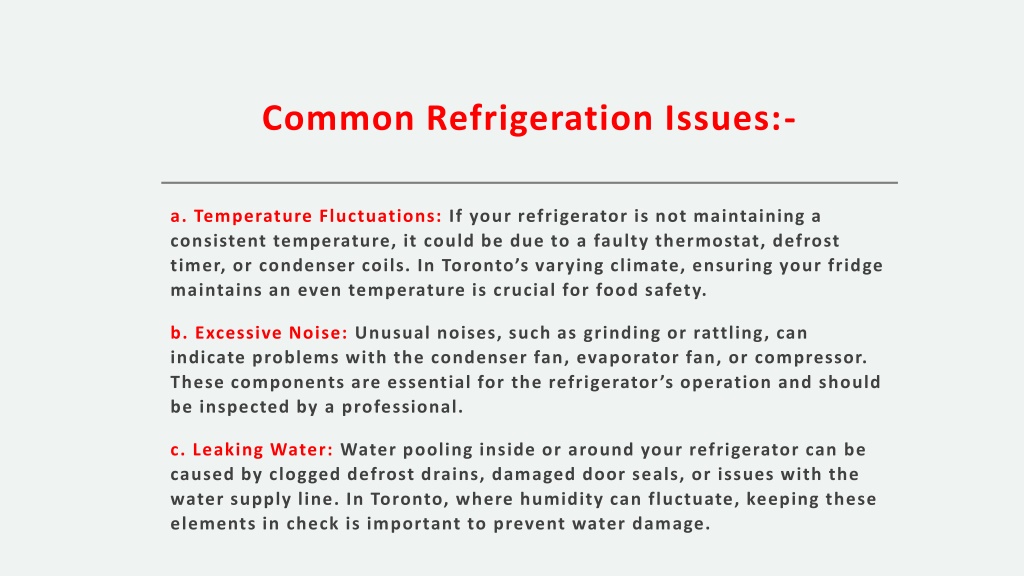 Common Refrigeration Issues:-

a. Temperature Fluctuations: If your refrigerator is not maintaining a consistent temperature, it could be due to a faulty thermostat, defrost timer, or condenser coils. In Toronto’s varying climate, ensuring your fridge maintains an even temperature is crucial for food safety.

b. Excessive Noise: Unusual noises, such as grinding or rattling, can indicate problems with the condenser fan, evaporator fan, or compressor. These components are essential for the refrigerator’s operation and should be inspected by a professional.

c. Leaking Water: Water pooling inside or around your refrigerator can be caused by clogged defrost drains, damaged door seals, or issues with the water supply line. In Toronto, where humidity can fluctuate, keeping these elements in check is important to prevent water damage.